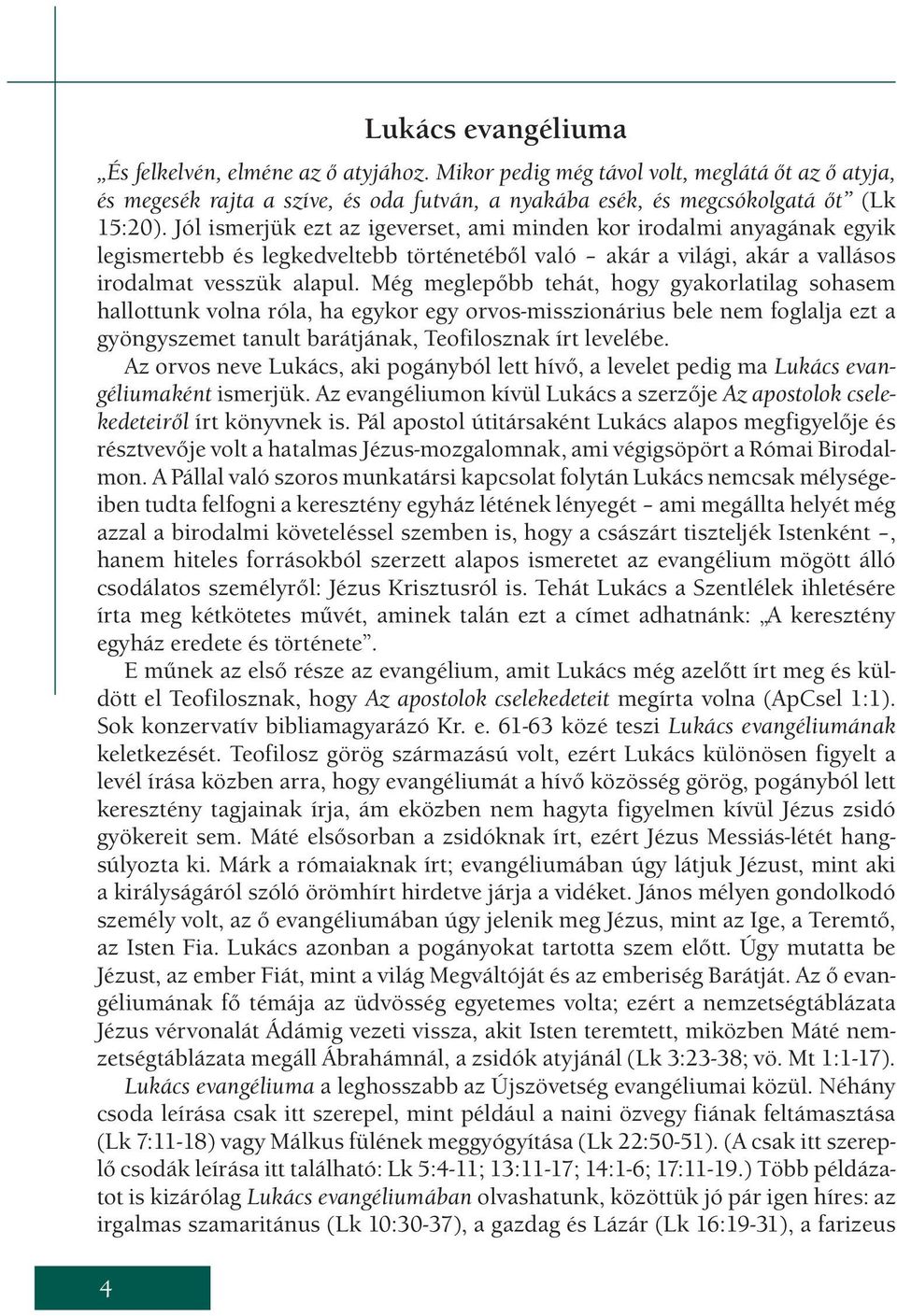 Lukács evangéliuma

„És felkelvén, elméne az ő atyjához. Mikor pedig még távol volt, meglátá őt az ő atyja, és megesék rajta a szíve, és oda futván, a nyakába esék, és megcsókolgatá őt” (Lk 15:20). Jól ismerjük ezt az igeverset, ami minden kor irodalmi anyagának egyik legismertebb és legkedveltebb történetéből való – akár a világi, akár a vallásos irodalmat vesszük alapul. Még meglepőbb tehát, hogy gyakorlatilag sohasem hallottunk volna róla, ha egykor egy orvos-misszionárius bele nem foglalja ezt a gyöngyszemet tanult barátjának, Teofilosznak írt levelébe.

Az orvos neve Lukács, aki pogányból lett hívő, a levelet pedig ma Lukács evangéliumaként ismerjük. Az evangéliumon kívül Lukács a szerzője Az apostolok cselekedeteiről írt könyvnek is. Pál apostol útitársaként Lukács alapos megfigyelője és résztvevője volt a hatalmas Jézus-mozgalomnak, ami végigsöpört a Római Birodalmon. A Pállal való szoros munkatársi kapcsolat folytán Lukács nemcsak mélységeiben tudta felfogni a keresztény egyház létének lényegét – ami megállta helyét még azzal a birodalmi követeléssel szemben is, hogy a császárt tiszteljék Istenként –, hanem hiteles forrásokból szerzett alapos ismeretet az evangélium mögött álló csodálatos személyről: Jézus Krisztusról is. Tehát Lukács a Szentlélek ihletésére írta meg kétkötetes művét, aminek talán ezt a címet adhatnánk: „A keresztény egyház eredete és története”.

E műnek az első része az evangélium, amit Lukács még azelőtt írt meg és küldött el Teofilosznak, hogy Az apostolok cselekedeteit megírta volna (ApCsel 1:1). Sok konzervatív bibliamagyarázó Kr. e. 61-63 közé teszi Lukács evangéliumának keletkezését. Teofilosz görög származású volt, ezért Lukács különösen figyelt a levél írása közben arra, hogy evangéliumát a hívő közösség görög, pogányból lett keresztény tagjainak írja, ám eközben nem hagyta figyelmen kívül Jézus zsidó gyökereit sem. Máté elsősorban a zsidóknak írt, ezért Jézus Messiás-létét hangsúlyozta ki. Márk a rómaiaknak írt; evangéliumában úgy látjuk Jézust, mint aki a királyságáról szóló örömhírt hirdetve járja a vidéket. János mélyen gondolkodó személy volt, az ő evangéliumában úgy jelenik meg Jézus, mint az Ige, a Teremtő, az Isten Fia. Lukács azonban a pogányokat tartotta szem előtt. Úgy mutatta be Jézust, az ember Fiát, mint a világ Megváltóját és az emberiség Barátját. Az ő evangéliumának fő témája az üdvösség egyetemes volta; ezért a nemzetségtáblázata Jézus vérvonalát Ádámig vezeti vissza, akit Isten teremtett, miközben Máté nemzetségtáblázata megáll Ábrahámnál, a zsidók atyjánál (Lk 3:23-38; vö. Mt 1:1-17).

Lukács evangéliuma a leghosszabb az Újszövetség evangéliumai közül. Néhány csoda leírása csak itt szerepel, mint például a naini özvegy fiának feltámasztása (Lk 7:11-18) vagy Málkus fülének meggyógyítása (Lk 22:50-51). (A csak itt szereplő csodák leírása itt található: Lk 5:4-11; 13:11-17; 14:1-6; 17:11-19.) Több példázatot is kizárólag Lukács evangéliumában olvashatunk, közöttük jó pár igen híres: az irgalmas szamaritánus (Lk 10:30-37), a gazdag és Lázár (Lk 16:19-31), a farizeus

4